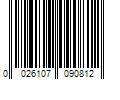 0 026107 090812